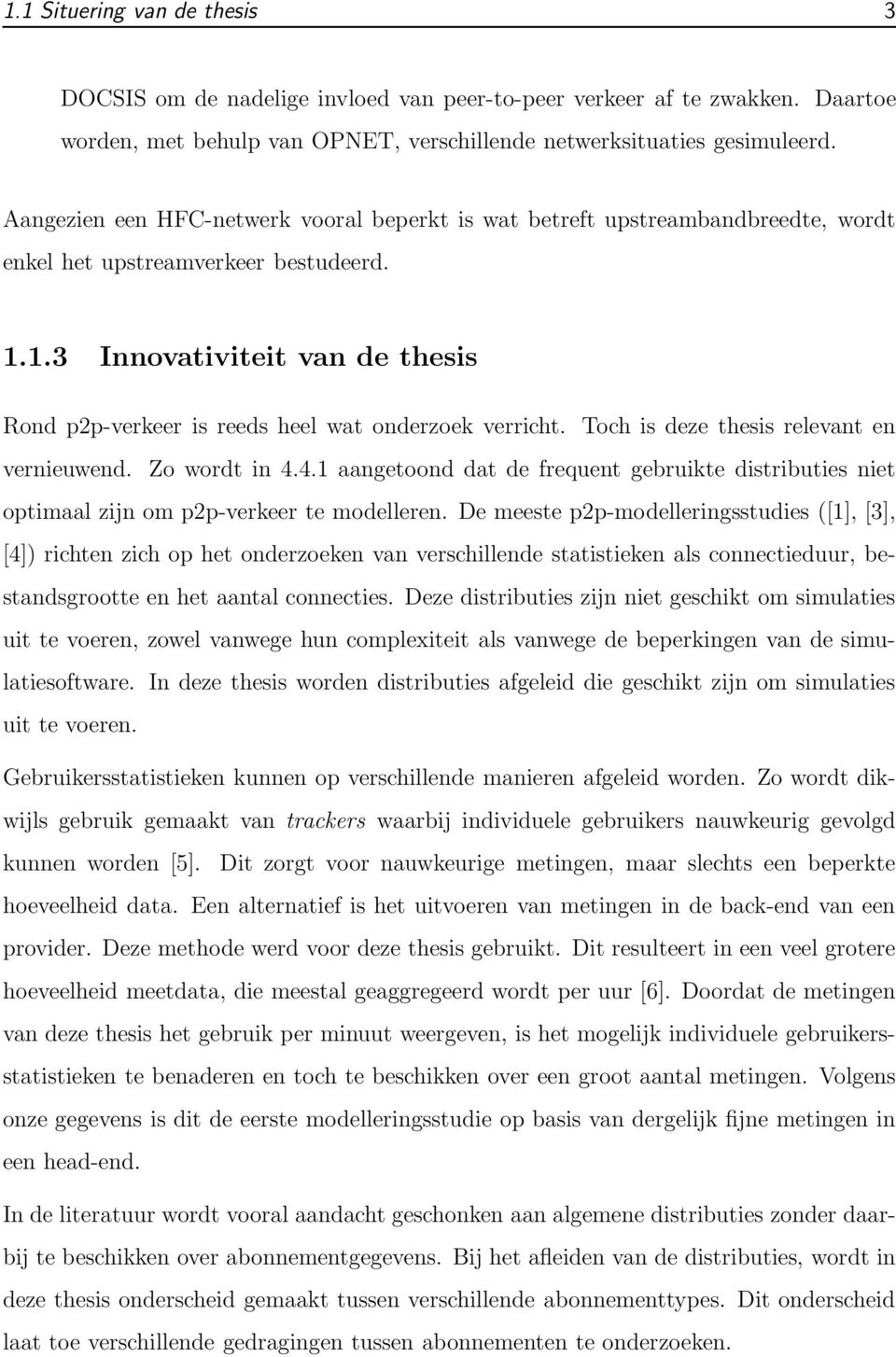 1.1 Situering van de thesis 3

DOCSIS om de nadelige invloed van peer-to-peer verkeer af te zwakken. Daartoe worden, met behulp van OPNET, verschillende netwerksituaties gesimuleerd.

Aangezien een HFC-netwerk vooral beperkt is wat betreft upstreambandbreedte, wordt enkel het upstreamverkeer bestudeerd.

1.1.3 Innovativiteit van de thesis

Rond p2p-verkeer is reeds heel wat onderzoek verricht. Toch is deze thesis relevant en vernieuwend. Zo wordt in 4.4.1 aangetoond dat de frequent gebruikte distributies niet optimaal zijn om p2p-verkeer te modelleren. De meeste p2p-modelleringsstudies ([1], [3], [4]) richten zich op het onderzoeken van verschillende statistieken als connectieduur, bestandsgrootte en het aantal connecties. Deze distributies zijn niet geschikt om simulaties uit te voeren, zowel vanwege hun complexiteit als vanwege de beperkingen van de simulatiesoftware. In deze thesis worden distributies afgeleid die geschikt zijn om simulaties uit te voeren.

Gebruikersstatistieken kunnen op verschillende manieren afgeleid worden. Zo wordt dikwijls gebruik gemaakt van trackers waarbij individuele gebruikers nauwkeurig gevolgd kunnen worden [5]. Dit zorgt voor nauwkeurige metingen, maar slechts een beperkte hoeveelheid data. Een alternatief is het uitvoeren van metingen in de back-end van een provider. Deze methode werd voor deze thesis gebruikt. Dit resulteert in een veel grotere hoeveelheid meetdata, die meestal geaggregeerd wordt per uur [6]. Doordat de metingen van deze thesis het gebruik per minuut weergeven, is het mogelijk individuele gebruikersstatistieken te benaderen en toch te beschikken over een groot aantal metingen. Volgens onze gegevens is dit de eerste modelleringsstudie op basis van dergelijk fijne metingen in een head-end.

In de literatuur wordt vooral aandacht geschonken aan algemene distributies zonder daarbij te beschikken over abonnementgegevens. Bij het afleiden van de distributies, wordt in deze thesis onderscheid gemaakt tussen verschillende abonnementtypes. Dit onderscheid laat toe verschillende gedragingen tussen abonnementen te onderzoeken.